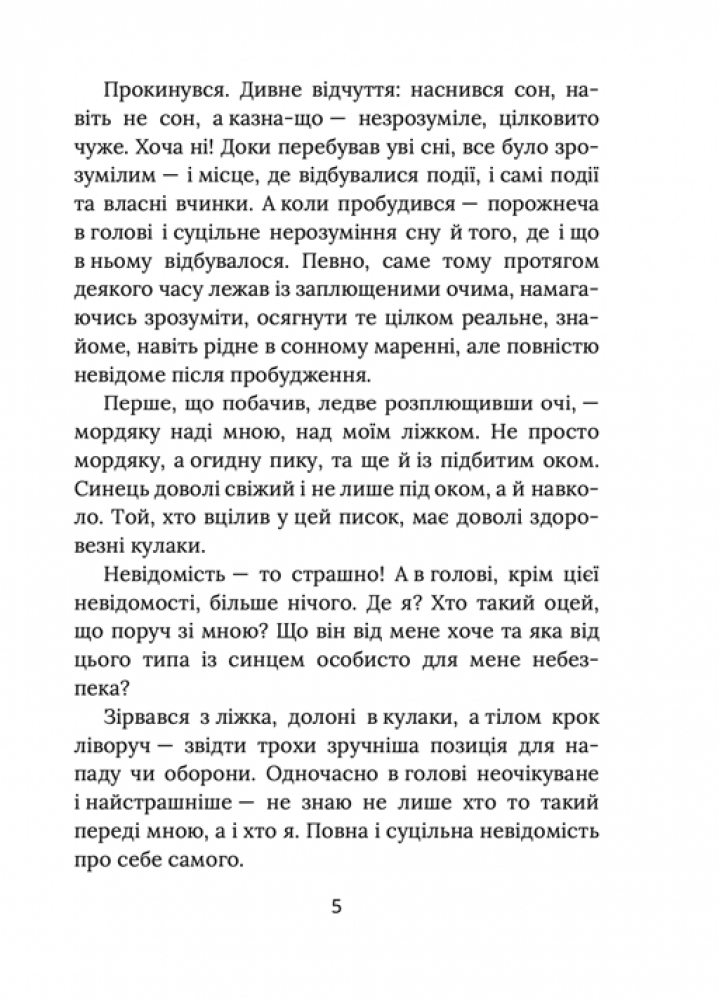 Прокинувся. Дивне відчуття: наснився сон, навіть не сон, а казна-що — незрозуміле, цілковито чуже. Хоча ні! Доки перебував уві сні, все було зрозумілим — і місце, де відбувалися події, і самі події та власні вчинки. А коли пробудився — порожнеча в голові і суцільне нерозуміння сну й того, де і що в ньому відбувалося. Певно, саме тому протягом деякого часу лежав із заплющеними очима, намагаючись зрозуміти, осягнути те цілком реальне, знайоме, навіть рідне в сонному маренні, але повністю невідоме після пробудження.

Перше, що побачив, ледве розплющивши очі, — мордяку наді мною, над моїм ліжком. Не просто мордяку, а огидну пику, та ще й із підбитим оком. Синець доволі свіжий і не лише під оком, а й навколо. Той, хто вцілив у цей писок, має доволі здоровезні кулаки.

Невідомість — то страшно! А в голові, крім цієї невідомості, більше нічого. Де я? Хто такий оцей, що поруч зі мною? Що він від мене хоче та яка від цього типа із синцем особисто для мене небезпека?

Зірвався з ліжка, долоні в кулаки, а тілом крок ліворуч — звідти трохи зручніша позиція для нападу чи оборони. Одночасно в голові неочікуване і найстрашніше — не знаю не лише хто то такий переді мною, а і хто я. Повна і суцільна невідомість про себе самого.

5